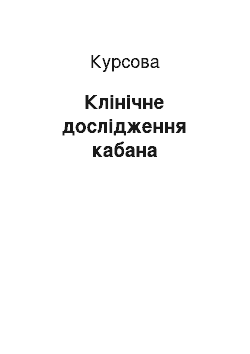 Курсова

Клінічне дослідження кабана